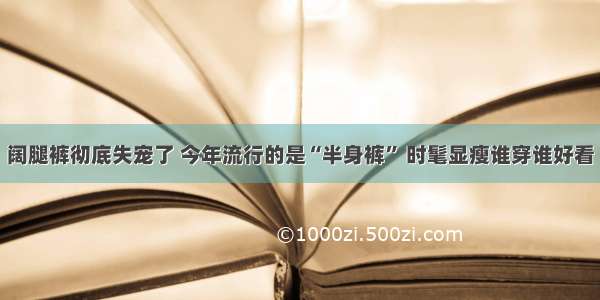 阔腿裤彻底失宠了 今年流行的是“半身裤” 时髦显瘦谁穿谁好看

©1000zi.500zi.com